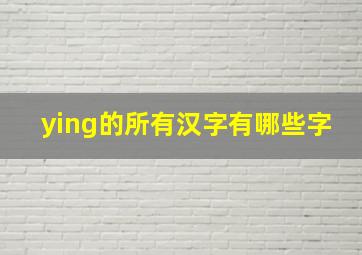 ying的所有汉字有哪些字